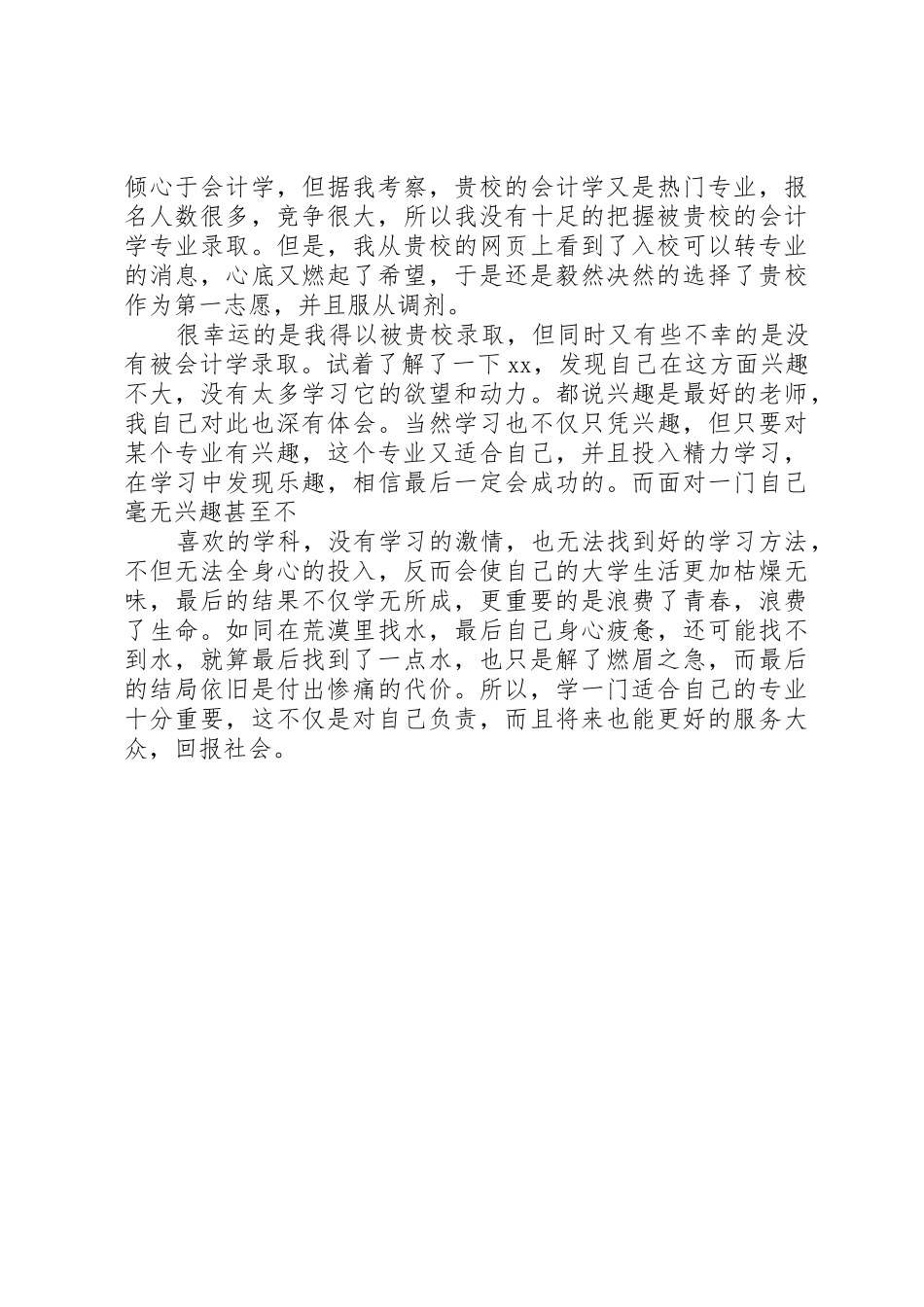 倾心于会计学，但据我考察，贵校的会计学又是热门专业，报名人数很多，竞争很大，所以我没有十足的把握被贵校的会计学专业录取。但是，我从贵校的网页上看到了入校可以转专业的消息，心底又燃起了希望，于是还是毅然决然的选择了贵校作为第一志愿，并且服从调剂。

很幸运的是我得以被贵校录取，但同时又有些不幸的是没有被会计学录取。试着了解了一下xx，发现自己在这方面兴趣不大，没有太多学习它的欲望和动力。都说兴趣是最好的老师，我自己对此也深有体会。当然学习也不仅只凭兴趣，但只要对某个专业有兴趣，这个专业又适合自己，并且投入精力学习，在学习中发现乐趣，相信最后一定会成功的。而面对一门自己毫无兴趣甚至不

喜欢的学科，没有学习的激情，也无法找到好的学习方法，不但无法全身心的投入，反而会使自己的大学生活更加枯燥无味，最后的结果不仅学无所成，更重要的是浪费了青春，浪费了生命。如同在荒漠里找水，最后自己身心疲惫，还可能找不到水，就算最后找到了一点水，也只是解了燃眉之急，而最后的结局依旧是付出惨痛的代价。所以，学一门适合自己的专业十分重要，这不仅是对自己负责，而且将来也能更好的服务大众，回报社会。